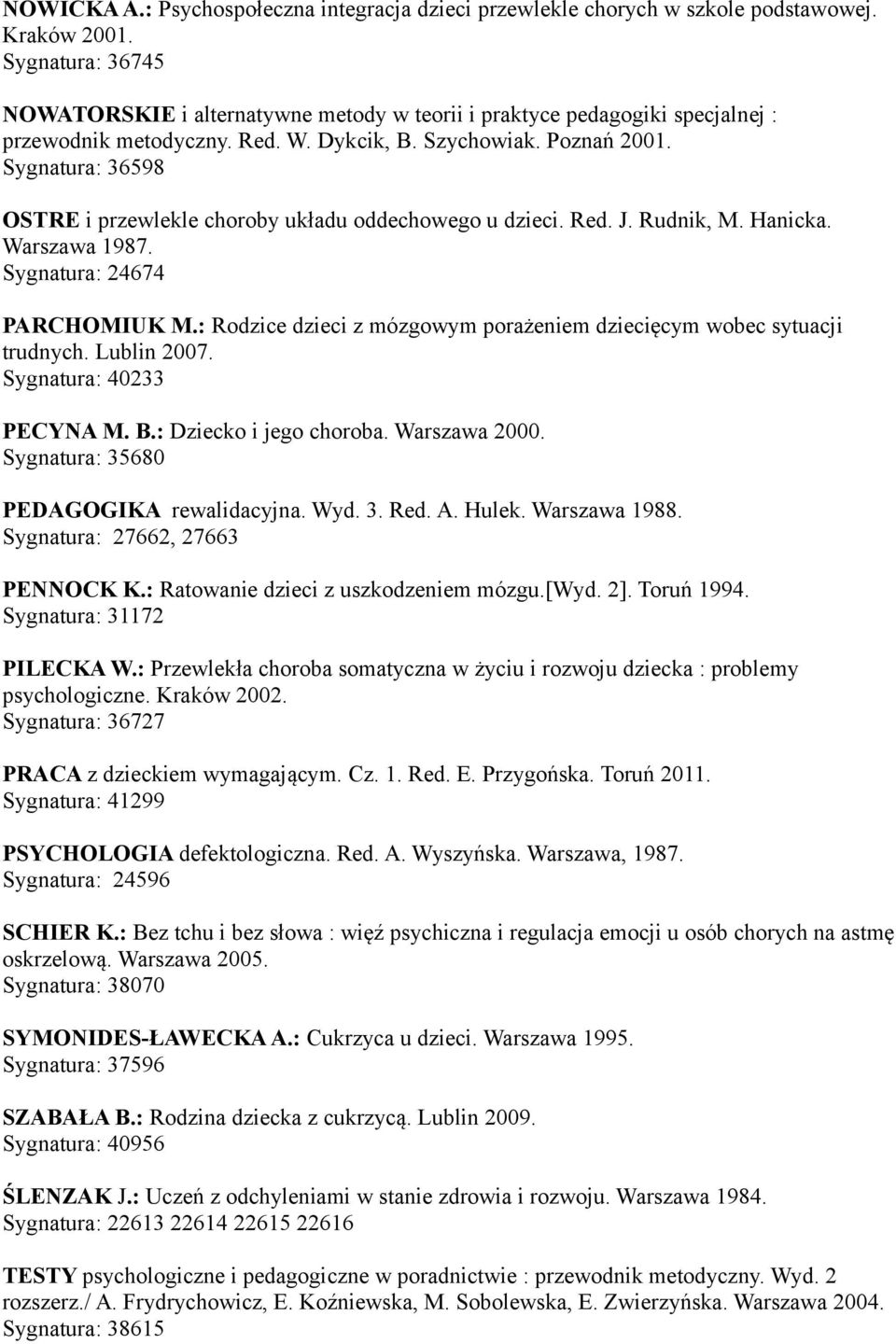 NOWICKA A.: Psychospołeczna integracja dzieci przewlekle chorych w szkole podstawowej. Kraków 2001.
Sygnatura: 36745

NOWATORSKIE i alternatywne metody w teorii i praktyce pedagogiki specjalnej : przewodnik metodyczny. Red. W. Dykcik, B. Szychowiak. Poznań 2001.
Sygnatura: 36598

OSTRE i przewlekle choroby układu oddechowego u dzieci. Red. J. Rudnik, M. Hanicka. Warszawa 1987.
Sygnatura: 24674

PARCHOMIUK M.: Rodzice dzieci z mózgowym porażeniem dziecięcym wobec sytuacji trudnych. Lublin 2007.
Sygnatura: 40233

PECYNA M. B.: Dziecko i jego choroba. Warszawa 2000.
Sygnatura: 35680

PEDAGOGIKA rewalidacyjna. Wyd. 3. Red. A. Hulek. Warszawa 1988.
Sygnatura: 27662, 27663

PENNOCK K.: Ratowanie dzieci z uszkodzeniem mózgu.[Wyd. 2]. Toruń 1994.
Sygnatura: 31172

PILECKA W.: Przewlekła choroba somatyczna w życiu i rozwoju dziecka : problemy psychologiczne. Kraków 2002.
Sygnatura: 36727

PRACA z dzieckiem wymagającym. Cz. 1. Red. E. Przygońska. Toruń 2011.
Sygnatura: 41299

PSYCHOLOGIA defektologiczna. Red. A. Wyszyńska. Warszawa, 1987.
Sygnatura: 24596

SCHIER K.: Bez tchu i bez słowa : więź psychiczna i regulacja emocji u osób chorych na astmę oskrzelową. Warszawa 2005.
Sygnatura: 38070

SYMONIDES-ŁAWECKA A.: Cukrzyca u dzieci. Warszawa 1995.
Sygnatura: 37596

SZABAŁA B.: Rodzina dziecka z cukrzycą. Lublin 2009.
Sygnatura: 40956

ŚLENZAK J.: Uczeń z odchyleniami w stanie zdrowia i rozwoju. Warszawa 1984.
Sygnatura: 22613 22614 22615 22616

TESTY psychologiczne i pedagogiczne w poradnictwie : przewodnik metodyczny. Wyd. 2 rozszerz./ A. Frydrychowicz, E. Koźniewska, M. Sobolewska, E. Zwierzyńska. Warszawa 2004.
Sygnatura: 38615